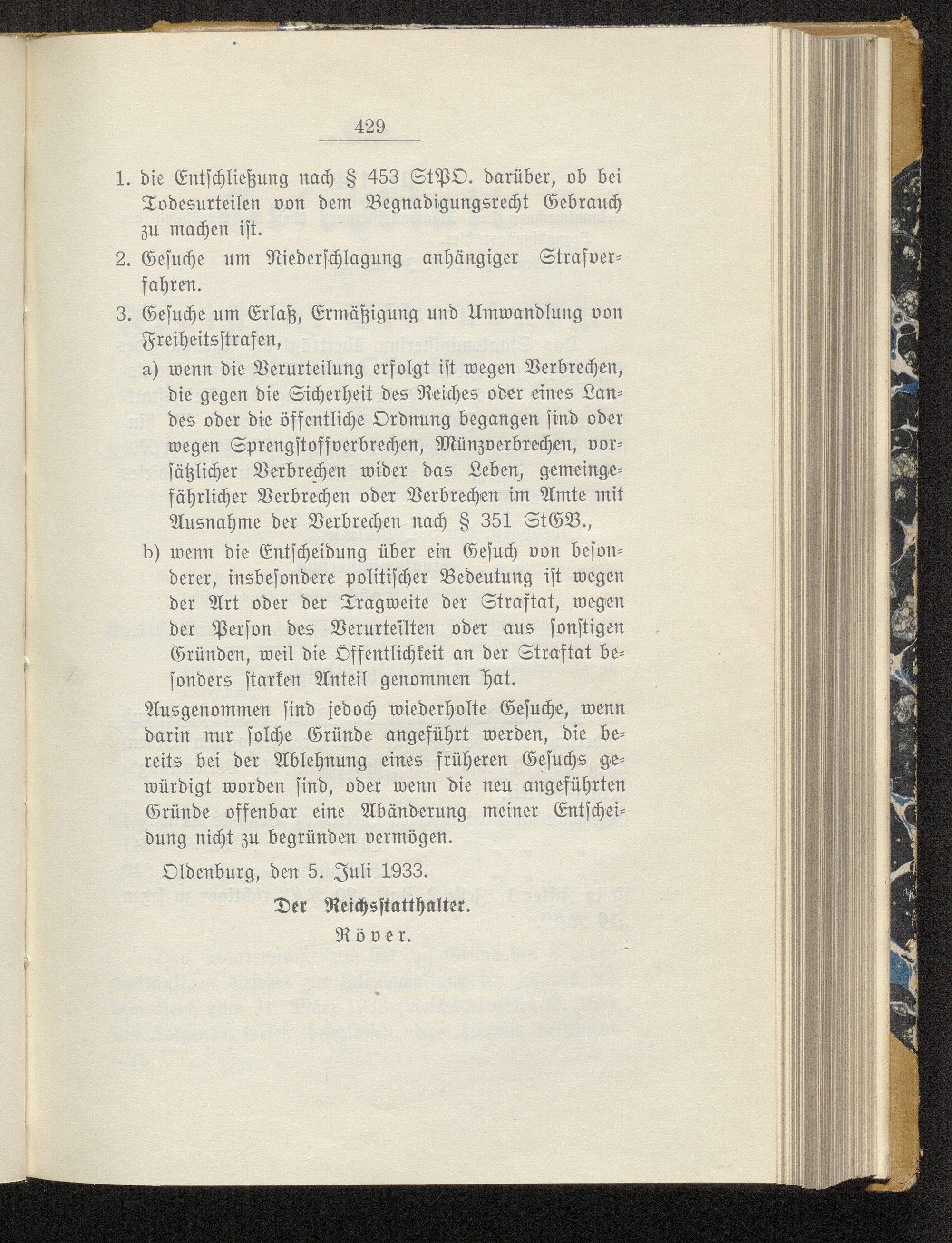 429

1. die Entschließung nach § 453 StPO. darüber, ob bei Todesurteilen von dem Begnadigungsrecht Gebrauch zu machen ist.

2. Gesuche um Niederschlagung anhängiger Strafverfahren.

3. Gesuche um Erlaß, Ermäßigung und Umwandlung von Freiheitsstrafen,

a) wenn die Verurteilung erfolgt ist wegen Verbrechen, die gegen die Sicherheit des Reiches oder eines Landes oder die öffentliche Ordnung begangen sind oder wegen Sprengstoffverbrechen, Münzverbrechen, vorsätzlicher Verbrechen wider das Leben, gemeingefährlicher Verbrechen oder Verbrechen im Amte mit Ausnahme der Verbrechen nach § 351 StGB.,

b) wenn die Entscheidung über ein Gesuch von besonderer, insbesondere politischer Bedeutung ist wegen der Art oder der Tragweite der Straftat, wegen der Person des Verurteilten oder aus sonstigen Gründen, weil die Öffentlichkeit an der Straftat besonders starken Anteil genommen hat.

Ausgenommen sind jedoch wiederholte Gesuche, wenn darin nur solche Gründe angeführt werden, die bereits bei der Ablehnung eines früheren Gesuchs gewürdigt worden sind, oder wenn die neu angeführten Gründe offenbar eine Abänderung meiner Entscheidung nicht zu begründen vermögen.

Oldenburg, den 5. Juli 1933.

Der Reichsstatthalter.

Röver.